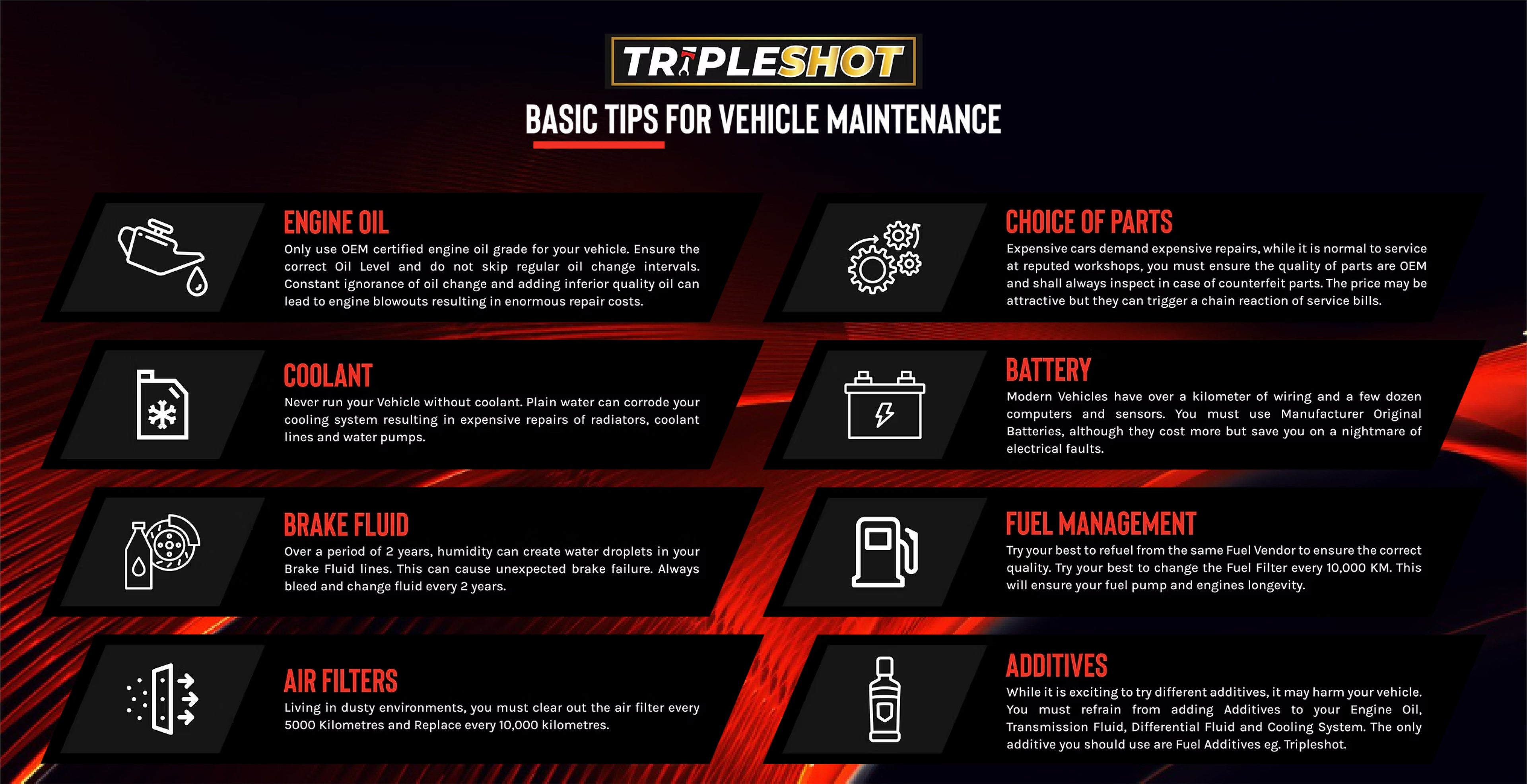 TRIPLESHOT

BASIC TIPS FOR VEHICLE MAINTENANCE

ENGINE OIL
Only use OEM certified engine oil grade for your vehicle. Ensure the correct Oil Level and do not skip regular oil change intervals. Constant ignorance of oil change and adding inferior quality oil can lead to engine blowouts resulting in enormous repair costs.

COOLANT
Never run your Vehicle without coolant. Plain water can corrode your cooling system resulting in expensive repairs of radiators, coolant lines and water pumps.

BRAKE FLUID
Over a period of 2 years, humidity can create water droplets in your Brake Fluid lines. This can cause unexpected brake failure. Always bleed and change fluid every 2 years.

AIR FILTERS
Living in dusty environments, you must clear out the air filter every 5000 Kilometres and Replace every 10,000 kilometres.

CHOICE OF PARTS
Expensive cars demand expensive repairs, while it is normal to service at reputed workshops, you must ensure the quality of parts are OEM and shall always inspect in case of counterfeit parts. The price may be attractive but they can trigger a chain reaction of service bills.

BATTERY
Modern Vehicles have over a kilometer of wiring and a few dozen computers and sensors. You must use Manufacturer Original Batteries, although they cost more but save you on a nightmare of electrical faults.

FUEL MANAGEMENT
Try your best to refuel from the same Fuel Vendor to ensure the correct quality. Try your best to change the Fuel Filter every 10,000 KM. This will ensure your fuel pump and engines longevity.

ADDITIVES
While it is exciting to try different additives, it may harm your vehicle. You must refrain from adding Additives to your Engine Oil, Transmission Fluid, Differential Fluid and Cooling System. The only additive you should use are Fuel Additives eg. Tripleshot.